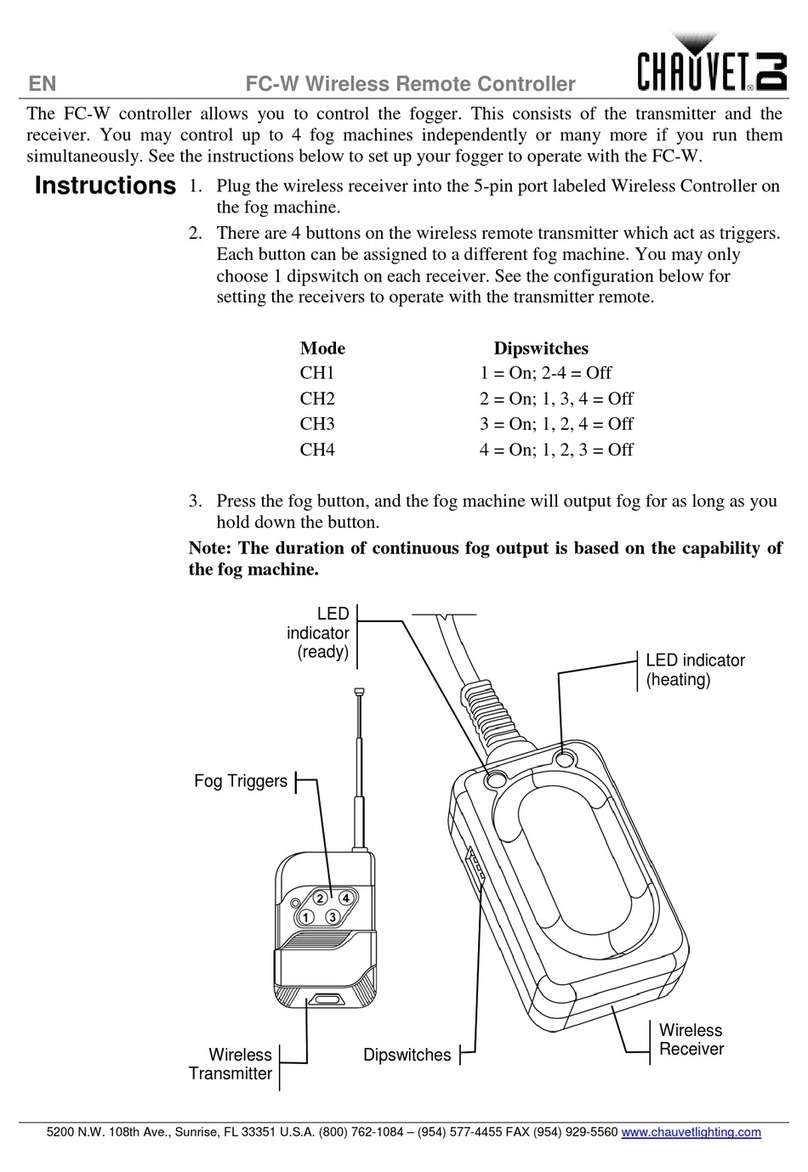 EN FC-W Wireless Remote Controller CHAUVET DJ

The FC-W controller allows you to control the fogger. This consists of the transmitter and the receiver. You may control up to 4 fog machines independently or many more if you run them simultaneously. See the instructions below to set up your fogger to operate with the FC-W.

Instructions

1. Plug the wireless receiver into the 5-pin port labeled Wireless Controller on the fog machine.
2. There are 4 buttons on the wireless remote transmitter which act as triggers. Each button can be assigned to a different fog machine. You may only choose 1 dipswitch on each receiver. See the configuration below for setting the receivers to operate with the transmitter remote.

| Mode | Dipswitches |
|---|---|
| CH1 | 1 = On; 2-4 = Off |
| CH2 | 2 = On; 1, 3, 4 = Off |
| CH3 | 3 = On; 1, 2, 4 = Off |
| CH4 | 4 = On; 1, 2, 3 = Off |

3. Press the fog button, and the fog machine will output fog for as long as you hold down the button.

Note: The duration of continuous fog output is based on the capability of the fog machine.

LED indicator (ready)

LED indicator (heating)

Fog Triggers

2 4
1 3

Wireless Transmitter

Dipswitches

Wireless Receiver

5200 N.W. 108th Ave., Sunrise, FL 33351 U.S.A. (800) 762-1084 – (954) 577-4455 FAX (954) 929-5560 www.chauvetlighting.com